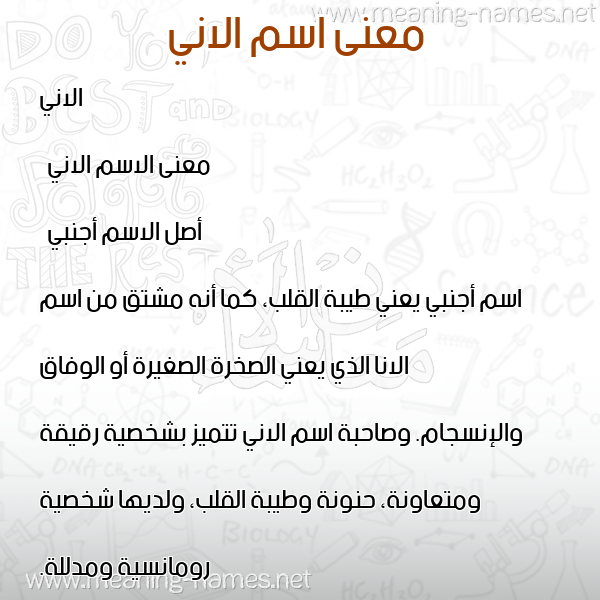 www.meaning-names.net

معنى اسم الاني

الاني

معنى الاسم الاني

أصل الاسم أجنبي

اسم أجنبي يعني طيبة القلب، كما أنه مشتق من اسم الانا الذي يعني الصخرة الصغيرة أو الوفاق والإنسجام. وصاحبة اسم الاني تتميز بشخصية رقيقة ومتعاونة، حنونة وطيبة القلب، ولديها شخصية رومانسية ومدللة.

www.meaning-names.net